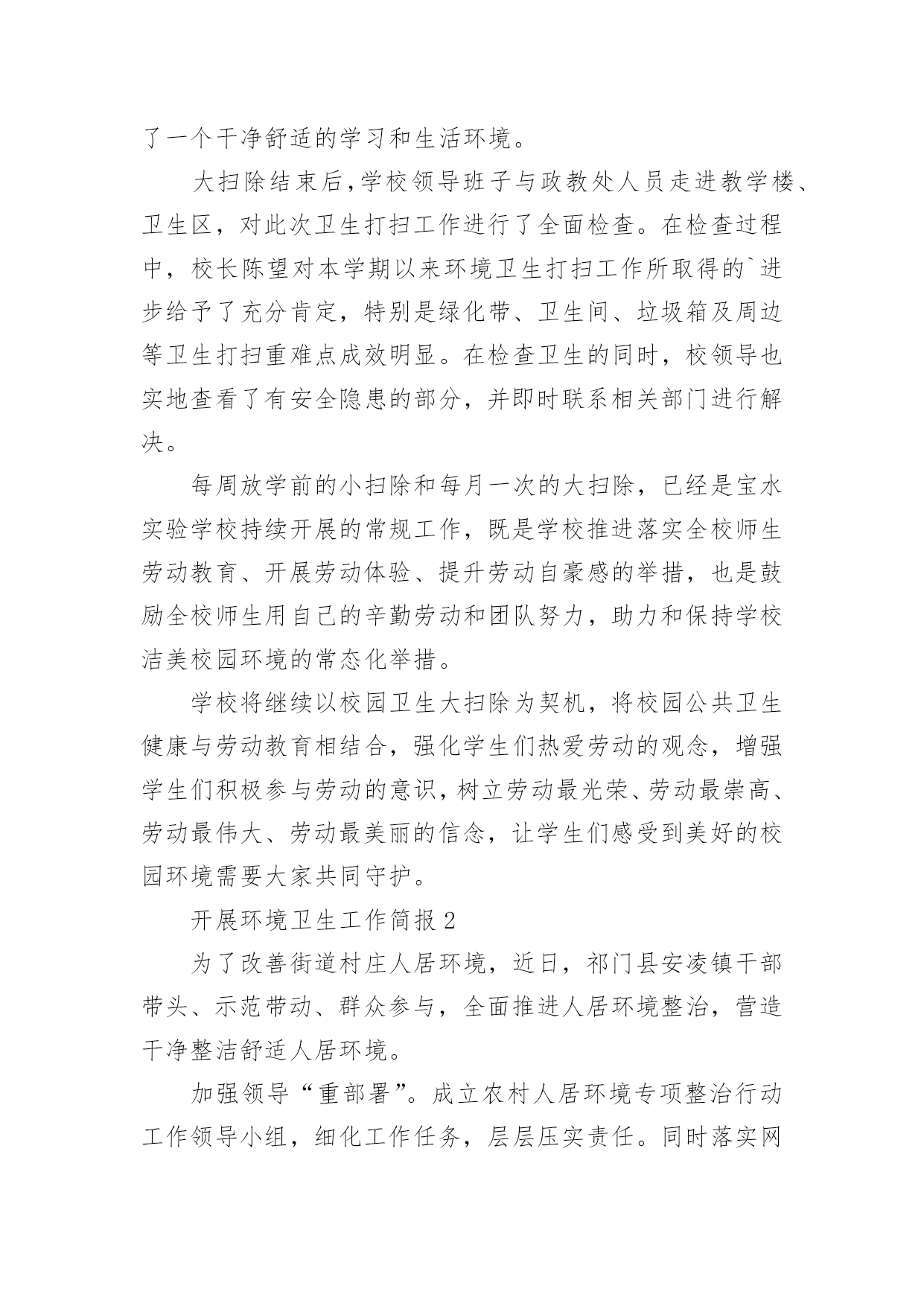 了一个干净舒适的学习和生活环境。

大扫除结束后，学校领导班子与政教处人员走进教学楼、卫生区，对此次卫生打扫工作进行了全面检查。在检查过程中，校长陈望对本学期以来环境卫生打扫工作所取得的`进步给予了充分肯定，特别是绿化带、卫生间、垃圾箱及周边等卫生打扫重难点成效明显。在检查卫生的同时，校领导也实地查看了有安全隐患的部分，并即时联系相关部门进行解决。

每周放学前的小扫除和每月一次的大扫除，已经是宝水实验学校持续开展的常规工作，既是学校推进落实全校师生劳动教育、开展劳动体验、提升劳动自豪感的举措，也是鼓励全校师生用自己的辛勤劳动和团队努力，助力和保持学校洁美校园环境的常态化举措。

学校将继续以校园卫生大扫除为契机，将校园公共卫生健康与劳动教育相结合，强化学生们热爱劳动的观念，增强学生们积极参与劳动的意识，树立劳动最光荣、劳动最崇高、劳动最伟大、劳动最美丽的信念，让学生们感受到美好的校园环境需要大家共同守护。

开展环境卫生工作简报 2

为了改善街道村庄人居环境，近日，祁门县安凌镇干部带头、示范带动、群众参与，全面推进人居环境整治，营造干净整洁舒适人居环境。

加强领导“重部署”。成立农村人居环境专项整治行动工作领导小组，细化工作任务，层层压实责任。同时落实网